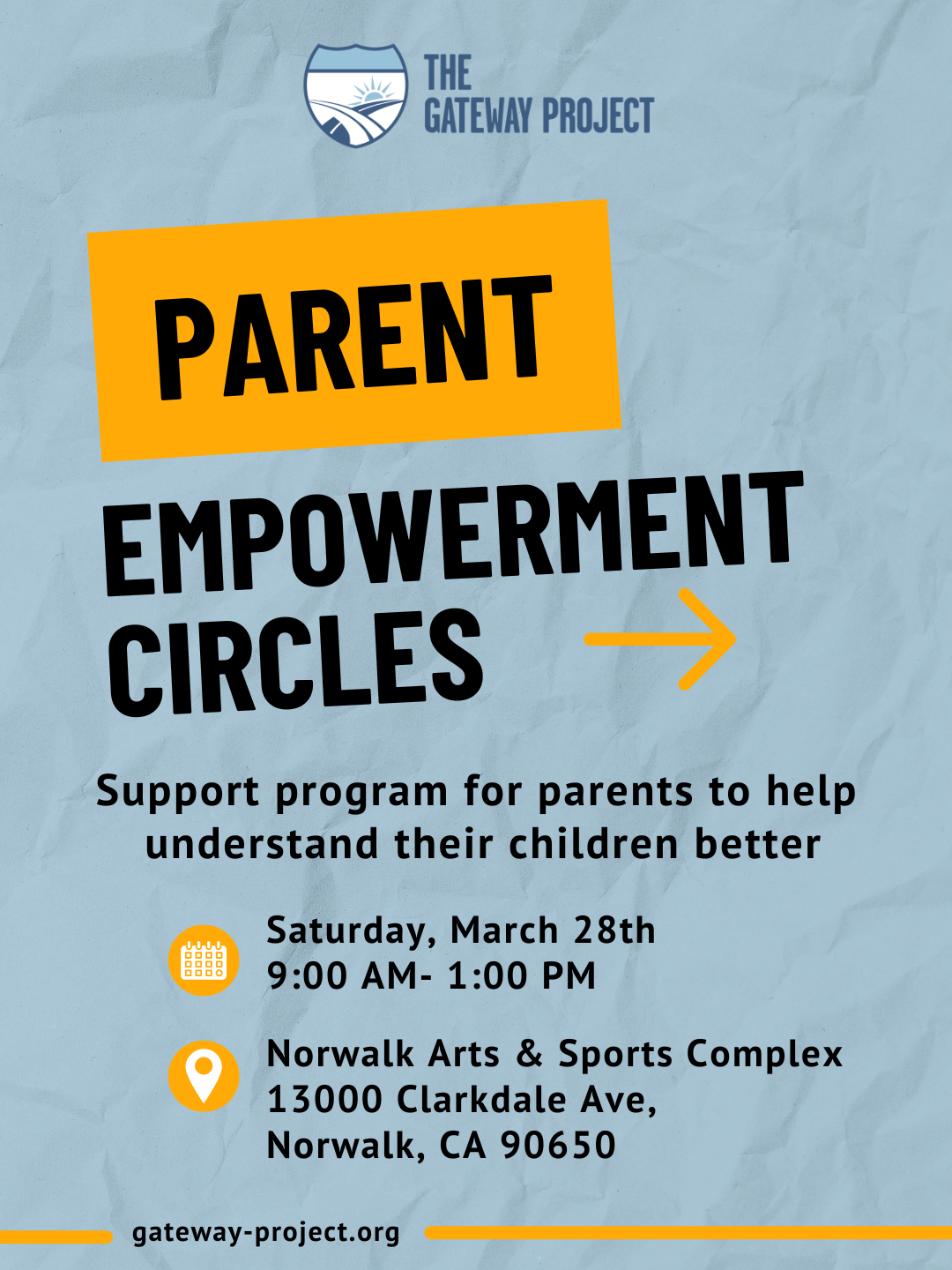 THE
GATEWAY PROJECT

PARENT

EMPOWERMENT
CIRCLES

Support program for parents to help understand their children better

Saturday, March 28th
9:00 AM- 1:00 PM

Norwalk Arts & Sports Complex
13000 Clarkdale Ave,
Norwalk, CA 90650

gateway-project.org